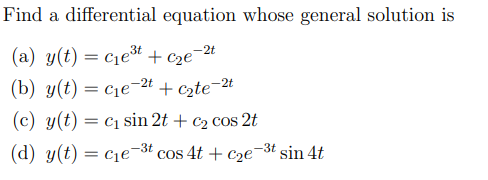 Find a differential equation whose general solution is

(a) $y(t) = c_1e^{3t} + c_2e^{-2t}$

(b) $y(t) = c_1e^{-2t} + c_2te^{-2t}$

(c) $y(t) = c_1 \sin 2t + c_2 \cos 2t$

(d) $y(t) = c_1e^{-3t} \cos 4t + c_2e^{-3t} \sin 4t$